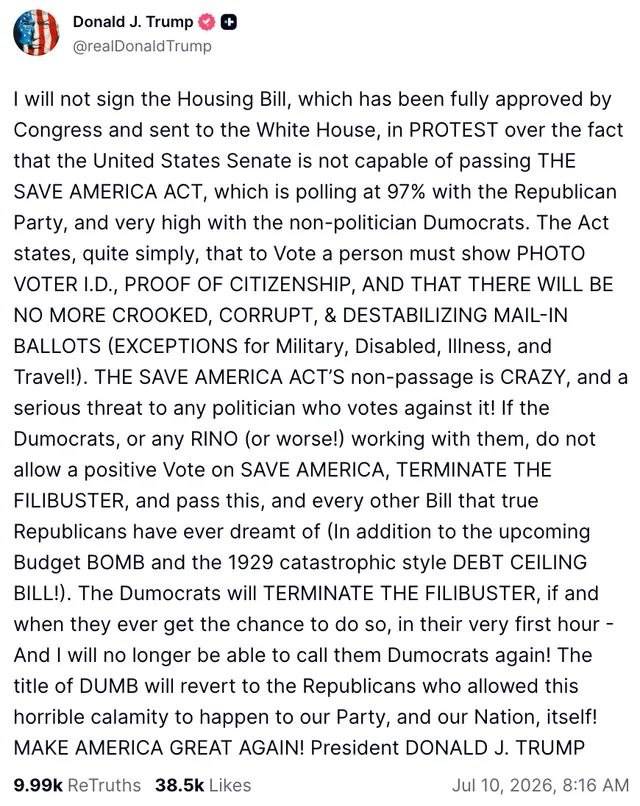 Donald J. Trump
@realDonaldTrump

I will not sign the Housing Bill, which has been fully approved by Congress and sent to the White House, in PROTEST over the fact that the United States Senate is not capable of passing THE SAVE AMERICA ACT, which is polling at 97% with the Republican Party, and very high with the non-politician Dumocrats. The Act states, quite simply, that to Vote a person must show PHOTO VOTER I.D., PROOF OF CITIZENSHIP, AND THAT THERE WILL BE NO MORE CROOKED, CORRUPT, & DESTABILIZING MAIL-IN BALLOTS (EXCEPTIONS for Military, Disabled, Illness, and Travel!). THE SAVE AMERICA ACT'S non-passage is CRAZY, and a serious threat to any politician who votes against it! If the Dumocrats, or any RINO (or worse!) working with them, do not allow a positive Vote on SAVE AMERICA, TERMINATE THE FILIBUSTER, and pass this, and every other Bill that true Republicans have ever dreamt of (In addition to the upcoming Budget BOMB and the 1929 catastrophic style DEBT CEILING BILL!). The Dumocrats will TERMINATE THE FILIBUSTER, if and when they ever get the chance to do so, in their very first hour - And I will no longer be able to call them Dumocrats again! The title of DUMB will revert to the Republicans who allowed this horrible calamity to happen to our Party, and our Nation, itself! MAKE AMERICA GREAT AGAIN! President DONALD J. TRUMP

9.99k ReTruths 38.5k Likes Jul 10, 2026, 8:16 AM